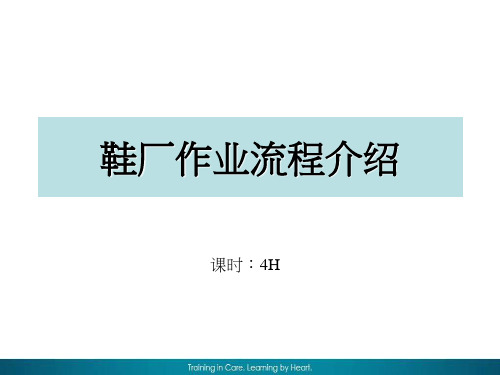 鞋厂作业流程介绍

课时：4H

Training in Care. Learning by Heart.